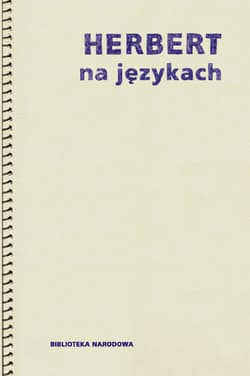 HERBERT
na językach

BIBLIOTEKA NARODOWA